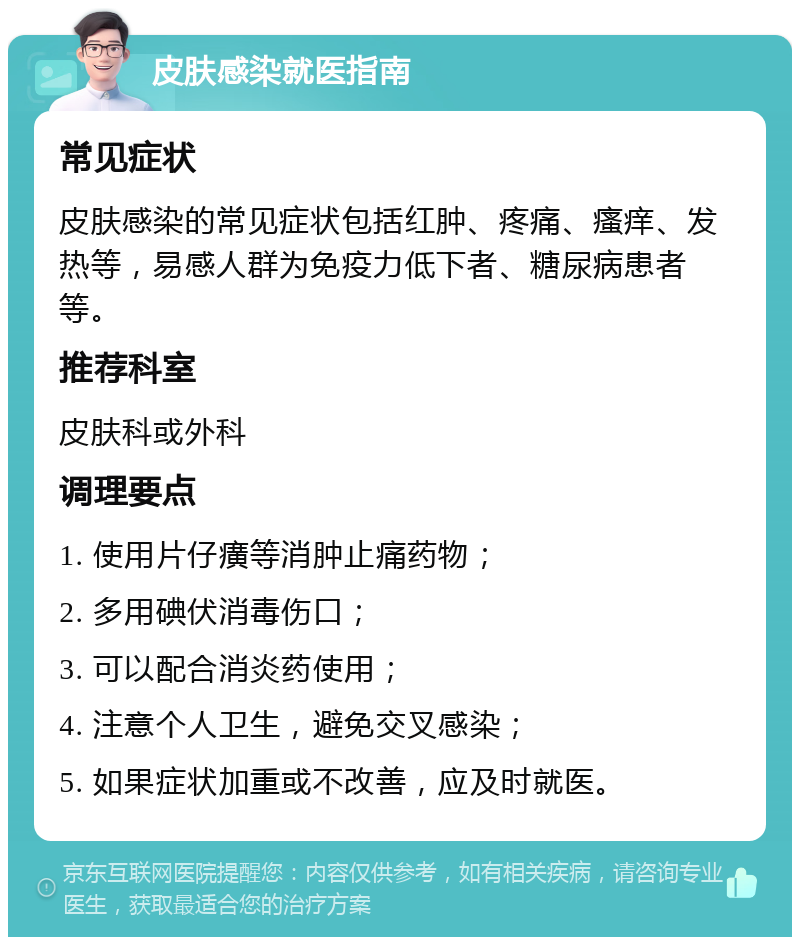 皮肤感染就医指南

常见症状

皮肤感染的常见症状包括红肿、疼痛、瘙痒、发热等，易感人群为免疫力低下者、糖尿病患者等。

推荐科室

皮肤科或外科

调理要点

1. 使用片仔癀等消肿止痛药物；

2. 多用碘伏消毒伤口；

3. 可以配合消炎药使用；

4. 注意个人卫生，避免交叉感染；

5. 如果症状加重或不改善，应及时就医。

京东互联网医院提醒您：内容仅供参考，如有相关疾病，请咨询专业医生，获取最适合您的治疗方案